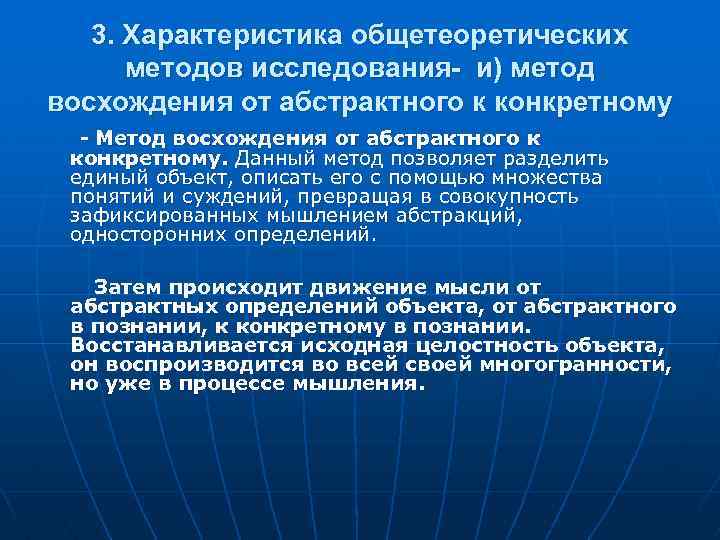 3. Характеристика общетеоретических методов исследования- и) метод восхождения от абстрактного к конкретному

- Метод восхождения от абстрактного к конкретному. Данный метод позволяет разделить единый объект, описать его с помощью множества понятий и суждений, превращая в совокупность зафиксированных мышлением абстракций, односторонних определений.

Затем происходит движение мысли от абстрактных определений объекта, от абстрактного в познании, к конкретному в познании. Восстанавливается исходная целостность объекта, он воспроизводится во всей своей многогранности, но уже в процессе мышления.